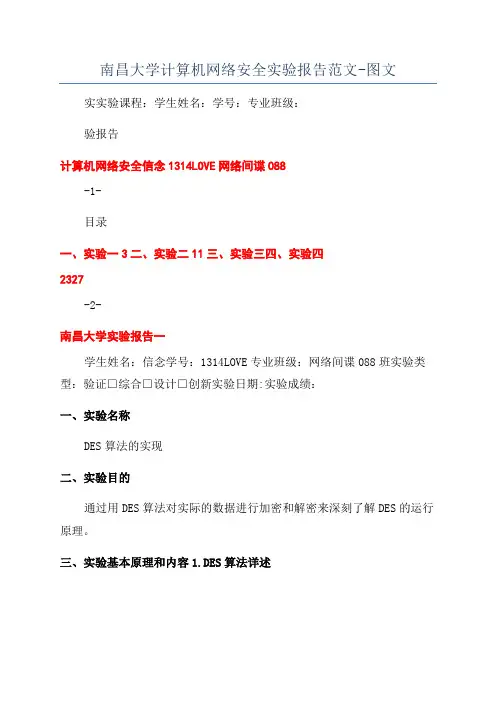 南昌大学计算机网络安全实验报告范文-图文

实实验课程：学生姓名：学号：专业班级：

验报告

计算机网络安全信念 1314LOVE 网络间谍 088

-1-

目录

一、实验一 3 二、实验二 11 三、实验三四、实验四 2327

-2-

南昌大学实验报告一

学生姓名：信念学号：1314LOVE 专业班级：网络间谍 088 班实验类型：验证□综合□设计□创新实验日期:实验成绩：

一、实验名称

DES 算法的实现

二、实验目的

通过用 DES 算法对实际的数据进行加密和解密来深刻了解 DES 的运行原理。

三、实验基本原理和内容 1.DES 算法详述